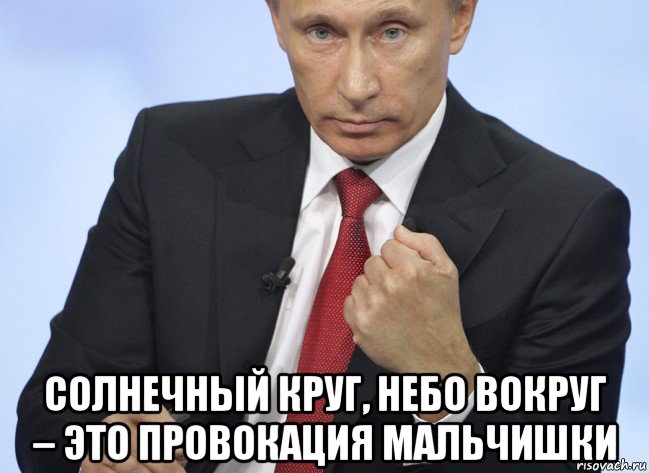 СОЛНЕЧНЫЙ КРУГ, НЕБО ВОКРУГ – ЭТО ПРОВОКАЦИЯ МАЛЬЧИШКИ

risovach.ru